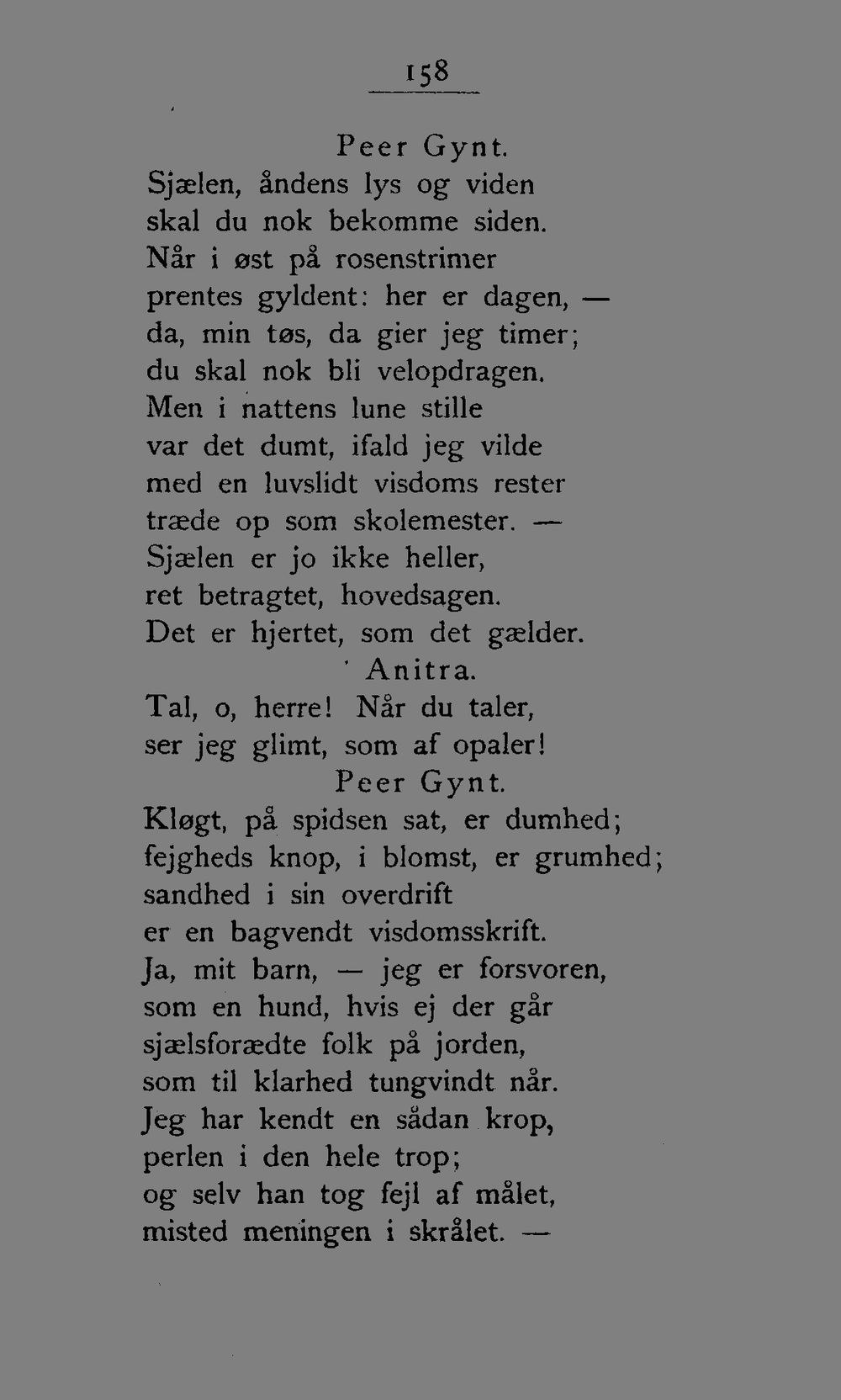 158

Peer Gynt.
Sjælen, åndens lys og viden
skal du nok bekomme siden.
Når i øst på rosenstrimer
prentes gyldent: her er dagen, —
da, min tøs, da gier jeg timer;
du skal nok bli velopdragen.
Men i nattens lune stille
var det dumt, ifald jeg vilde
med en luvslidt visdoms rester
træde op som skolemester. —
Sjælen er jo ikke heller,
ret betragtet, hovedsagen.
Det er hjertet, som det gælder.

Anitra.
Tal, o, herre! Når du taler,
ser jeg glimt, som af opaler!

Peer Gynt.
Kløgt, på spidsen sat, er dumhed;
fejgheds knop, i blomst, er grumhed;
sandhed i sin overdrift
er en bagvendt visdomsskrift.
Ja, mit barn, — jeg er forsvoren,
som en hund, hvis ej der går
sjælsforædte folk på jorden,
som til klarhed tungvindt når.
Jeg har kendt en sådan krop,
perlen i den hele trop;
og selv han tog fejl af målet,
misted meningen i skrålet. —